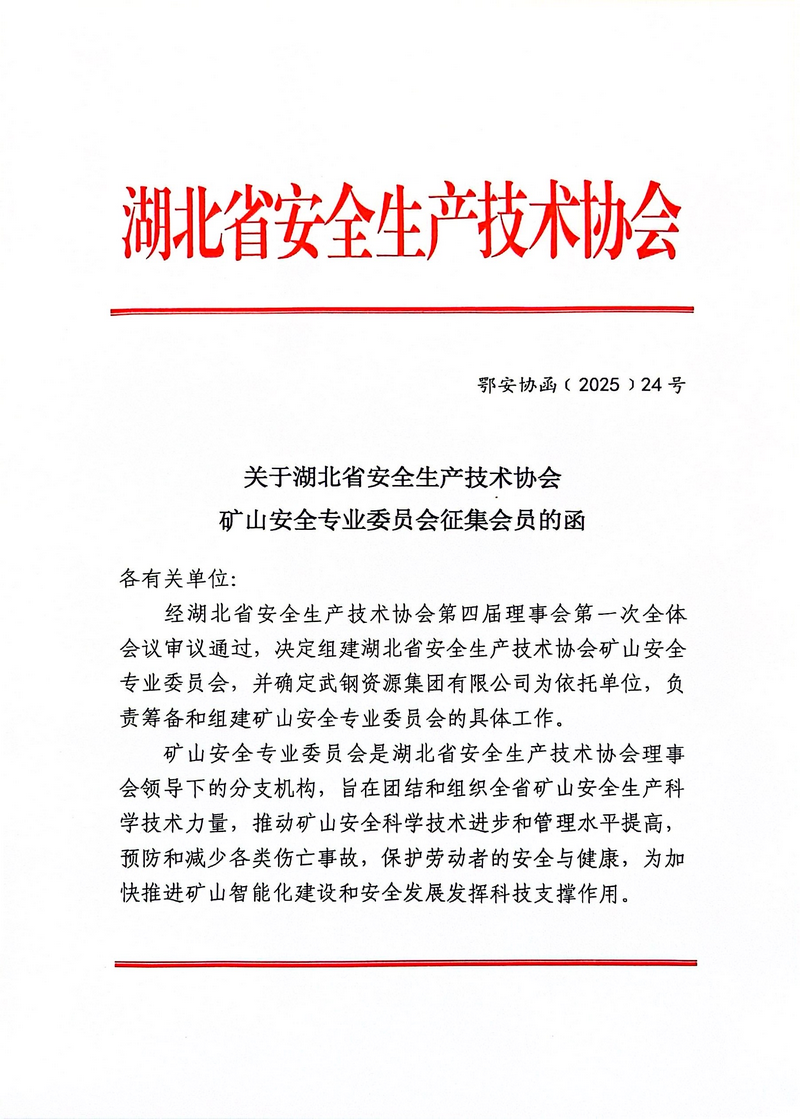 湖北省安全生产技术协会

鄂安协函（2025）24号

关于湖北省安全生产技术协会
矿山安全专业委员会征集会员的函

各有关单位:

经湖北省安全生产技术协会第四届理事会第一次全体会议审议通过，决定组建湖北省安全生产技术协会矿山安全专业委员会，并确定武钢资源集团有限公司为依托单位，负责筹备和组建矿山安全专业委员会的具体工作。

矿山安全专业委员会是湖北省安全生产技术协会理事会领导下的分支机构，旨在团结和组织全省矿山安全生产科学技术力量，推动矿山安全科学技术进步和管理水平提高，预防和减少各类伤亡事故，保护劳动者的安全与健康，为加快推进矿山智能化建设和安全发展发挥科技支撑作用。